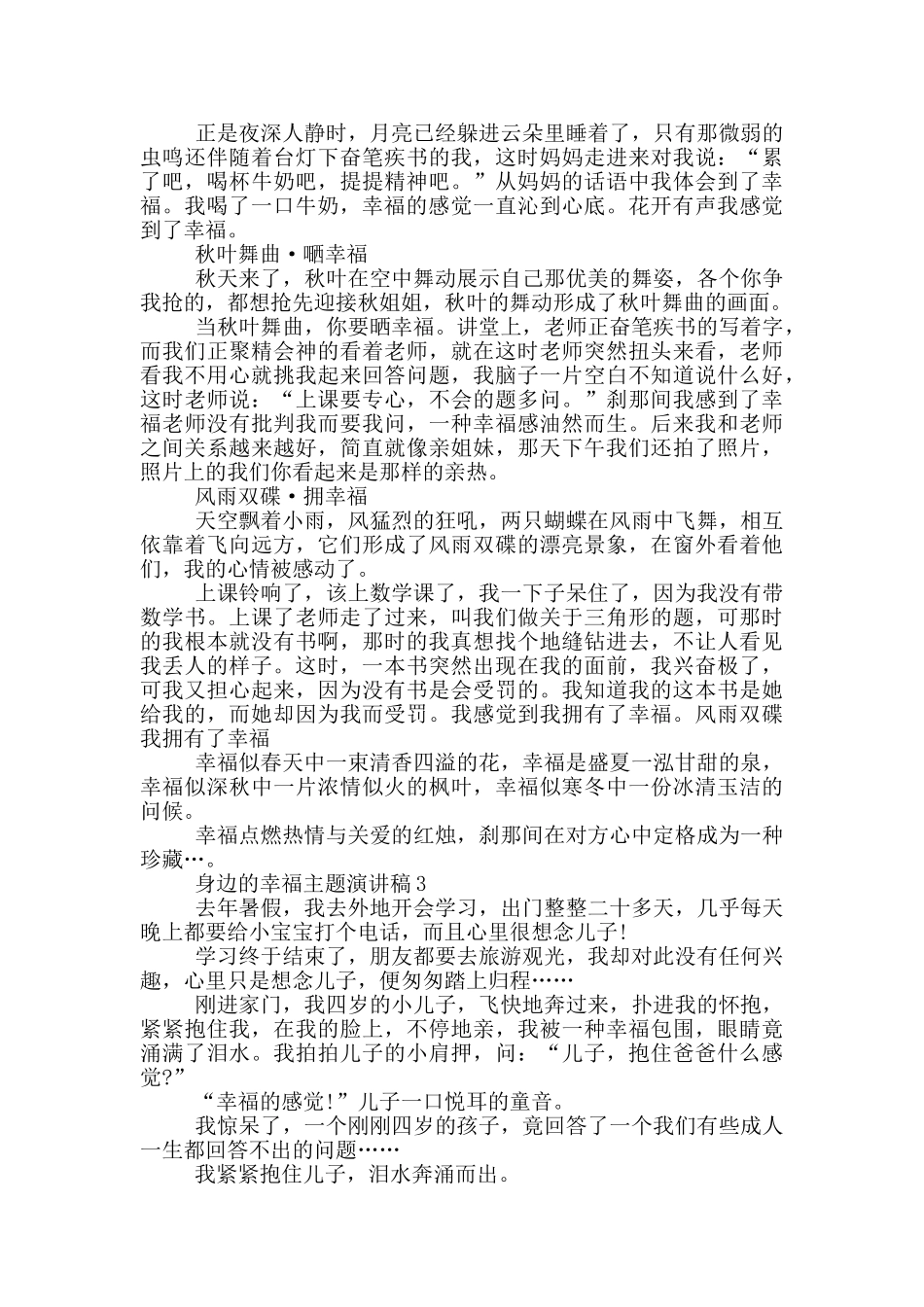 正是夜深人静时，月亮已经躲进云朵里睡着了，只有那微弱的虫鸣还伴随着台灯下奋笔疾书的我，这时妈妈走进来对我说：“累了吧，喝杯牛奶吧，提提精神吧。”从妈妈的话语中我体会到了幸福。我喝了一口牛奶，幸福的感觉一直沁到心底。花开有声我感觉到了幸福。

秋叶舞曲·晒幸福

秋天来了，秋叶在空中舞动展示自己那优美的舞姿，各个你争我抢的，都想抢先迎接秋姐姐，秋叶的舞动形成了秋叶舞曲的画面。

当秋叶舞曲，你要晒幸福。讲堂上，老师正奋笔疾书的写着字，而我们正聚精会神的看着老师，就在这时老师突然扭头来看，老师看我不用心就挑我起来回答问题，我脑子一片空白不知道说什么好，这时老师说：“上课要专心，不会的题多问。”刹那间我感到了幸福老师没有批判我而要我问，一种幸福感油然而生。后来我和老师之间关系越来越好，简直就像亲姐妹，那天下午我们还拍了照片，照片上的我们你看起来是那样的亲热。

风雨双碟·拥幸福

天空飘着小雨，风猛烈的狂吼，两只蝴蝶在风雨中飞舞，相互依靠着飞向远方，它们形成了风雨双碟的漂亮景象，在窗外看着他们，我的心情被感动了。

上课铃响了，该上数学课了，我一下子呆住了，因为我没有带数学书。上课了老师走了过来，叫我们做关于三角形的题，可那时的我根本就没有书啊，那时的我真想找个地缝钻进去，不让人看见我丢人的样子。这时，一本书突然出现在我的面前，我兴奋极了，可我又担心起来，因为没有书是会受罚的。我知道我的这本书是她给我的，而她却因为我而受罚。我感觉到我拥有了幸福。风雨双碟我拥有了幸福

幸福似春天中一束清香四溢的花，幸福是盛夏一泓甘甜的泉，幸福似深秋中一片浓情似火的枫叶，幸福似寒冬中一份冰清玉洁的问候。

幸福点燃热情与关爱的红烛，刹那间在对方心中定格成为一种珍藏…。

身边的幸福主题演讲稿3

去年暑假，我去外地开会学习，出门整整二十多天，几乎每天晚上都要给小宝宝打个电话，而且心里很想念儿子!

学习终于结束了，朋友都要去旅游观光，我却对此没有任何兴趣，心里只是想念儿子，便匆匆踏上归程……

刚进家门，我四岁的小儿子，飞快地奔过来，扑进我的怀抱，紧紧抱住我，在我的脸上，不停地亲，我被一种幸福包围，眼睛竟涌满了泪水。我拍拍儿子的小肩押，问：“儿子，抱住爸爸什么感觉?”

“幸福的感觉!”儿子一口悦耳的童音。

我惊呆了，一个刚刚四岁的孩子，竟回答了一个我们有些成人一生都回答不出的问题……

我紧紧抱住儿子，泪水奔涌而出。